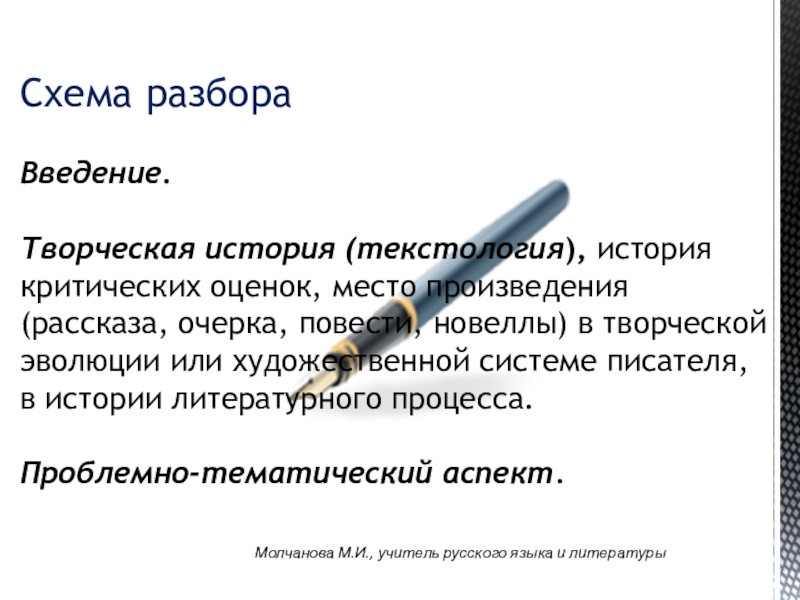 Схема разбора

Введение.

Творческая история (текстология), история критических оценок, место произведения (рассказа, очерка, повести, новеллы) в творческой эволюции или художественной системе писателя, в истории литературного процесса.

Проблемно-тематический аспект.

Молчанова М.И., учитель русского языка и литературы